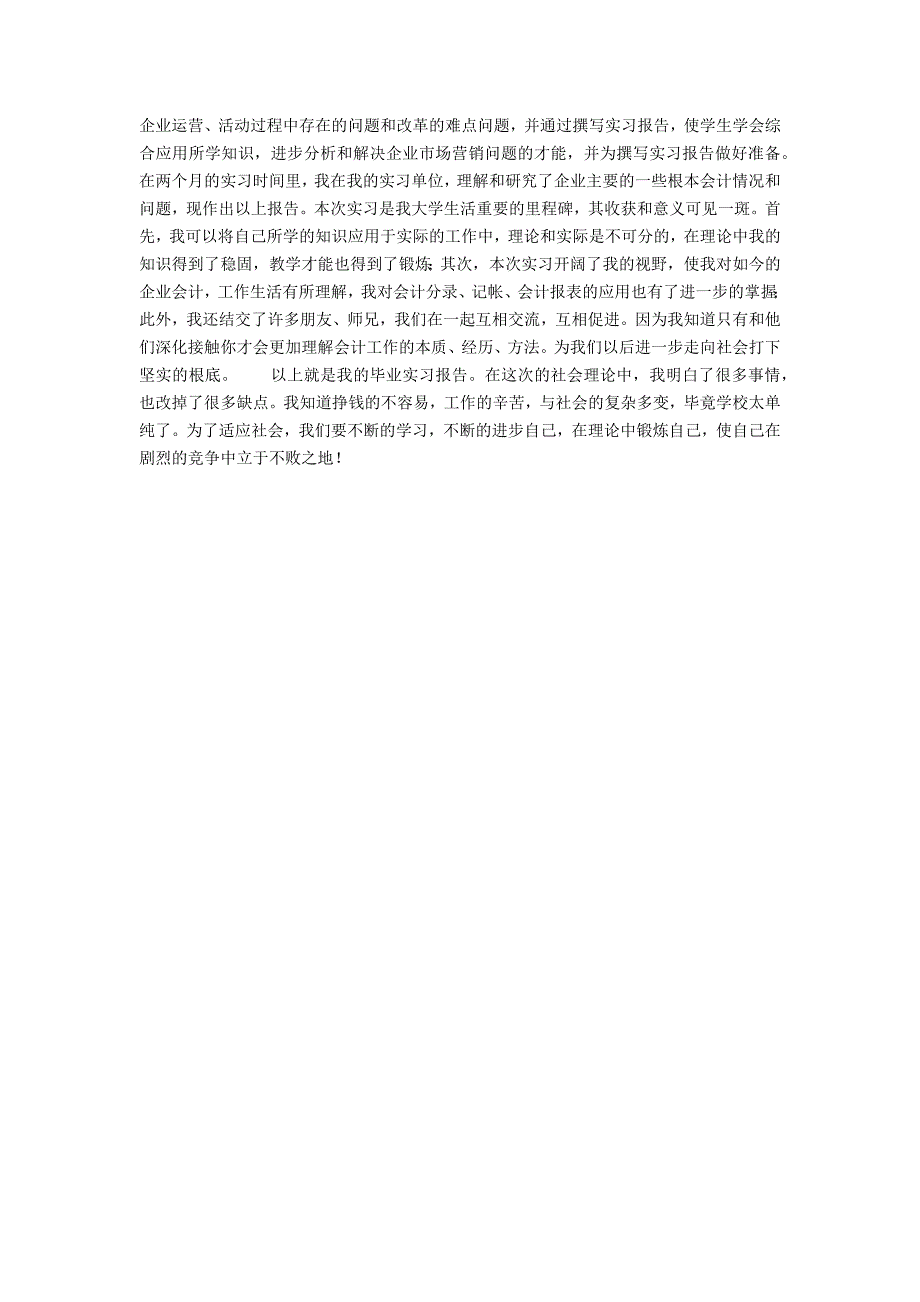 企业运营、活动过程中存在的问题和改革的难点问题，并通过撰写实习报告，使学生学会综合应用所学知识，进步分析和解决企业市场营销问题的才能，并为撰写实习报告做好准备。在两个月的实习时间里，我在我的实习单位，理解和研究了企业主要的一些根本会计情况和问题，现作出以上报告。本次实习是我大学生活重要的里程碑，其收获和意义可见一斑。首先，我可以将自己所学的知识应用于实际的工作中，理论和实际是不可分的，在理论中我的知识得到了稳固，教学才能也得到了锻炼；其次，本次实习开阔了我的视野，使我对如今的企业会计，工作生活有所理解，我对会计分录、记帐、会计报表的应用也有了进一步的掌握；此外，我还结交了许多朋友、师兄，我们在一起互相交流，互相促进。因为我知道只有和他们深化接触你才会更加理解会计工作的本质、经历、方法。为我们以后进一步走向社会打下坚实的根底。　　以上就是我的毕业实习报告。在这次的社会理论中，我明白了很多事情，也改掉了很多缺点。我知道挣钱的不容易，工作的辛苦，与社会的复杂多变，毕竟学校太单纯了。为了适应社会，我们要不断的学习，不断的进步自己，在理论中锻炼自己，使自己在剧烈的竞争中立于不败之地！